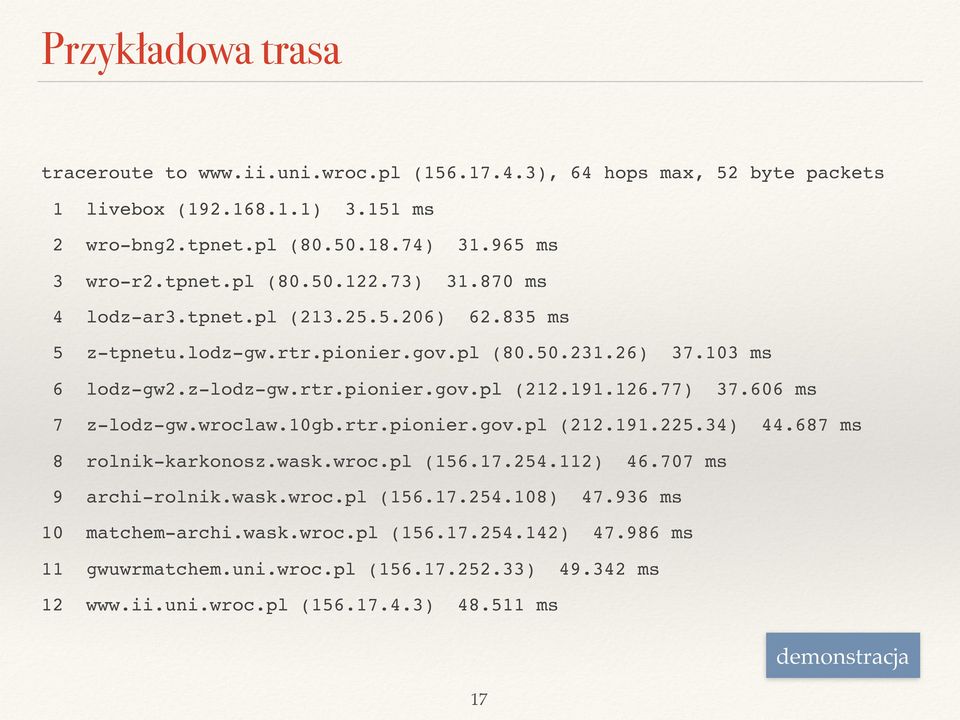 Przykładowa trasa

traceroute to www.ii.uni.wroc.pl (156.17.4.3), 64 hops max, 52 byte packets
1 livebox (192.168.1.1) 3.151 ms
2 wro-bng2.tpnet.pl (80.50.18.74) 31.965 ms
3 wro-r2.tpnet.pl (80.50.122.73) 31.870 ms
4 lodz-ar3.tpnet.pl (213.25.5.206) 62.835 ms
5 z-tpnetu.lodz-gw.rtr.pionier.gov.pl (80.50.231.26) 37.103 ms
6 lodz-gw2.z-lodz-gw.rtr.pionier.gov.pl (212.191.126.77) 37.606 ms
7 z-lodz-gw.wroclaw.10gb.rtr.pionier.gov.pl (212.191.225.34) 44.687 ms
8 rolnik-karkonosz.wask.wroc.pl (156.17.254.112) 46.707 ms
9 archi-rolnik.wask.wroc.pl (156.17.254.108) 47.936 ms
10 matchem-archi.wask.wroc.pl (156.17.254.142) 47.986 ms
11 gwuwrmatchem.uni.wroc.pl (156.17.252.33) 49.342 ms
12 www.ii.uni.wroc.pl (156.17.4.3) 48.511 ms

demonstracja

17